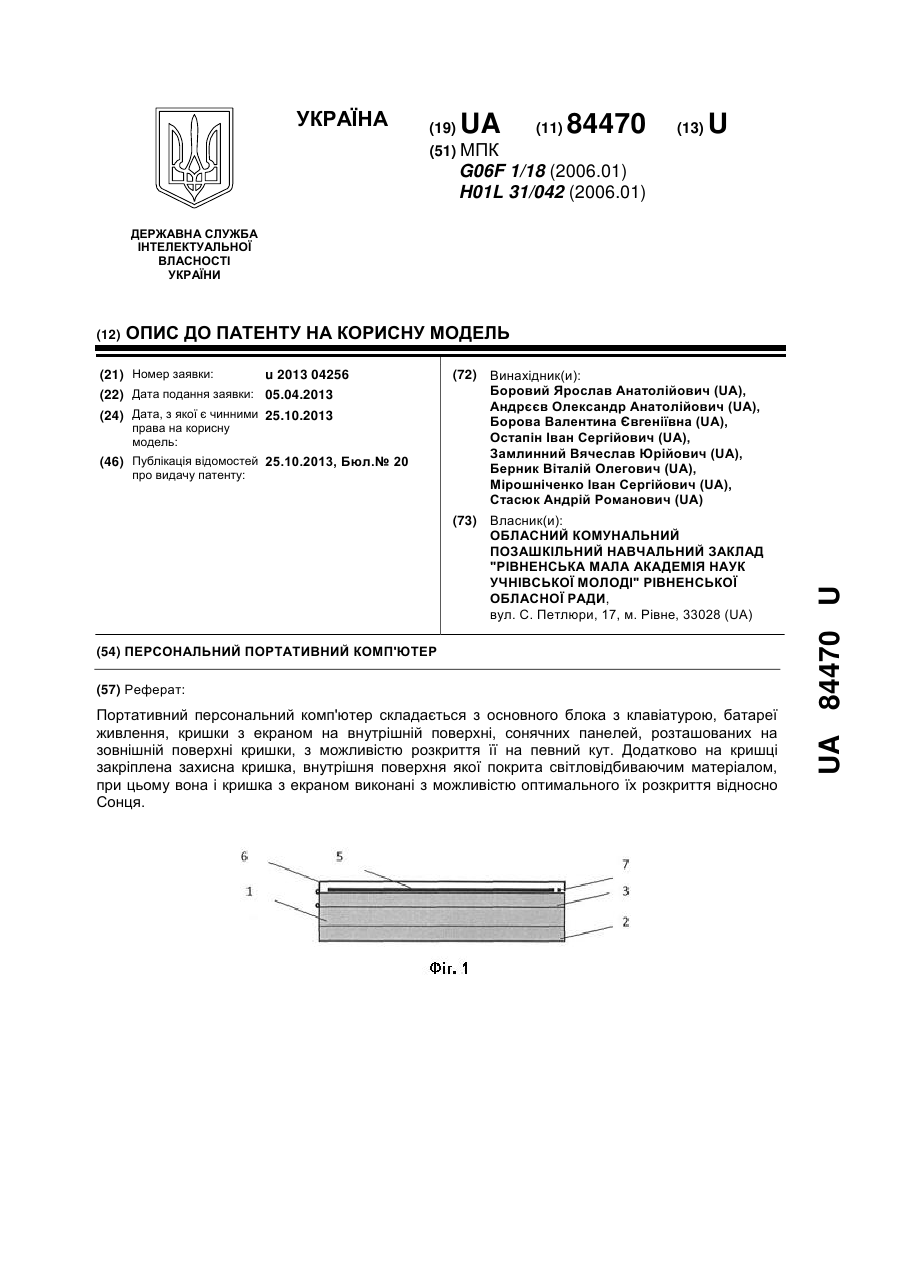 УКРАЇНА

(19) UA (11) 84470 (13) U

(51) МПК
G06F 1/18 (2006.01)
H01L 31/042 (2006.01)

ДЕРЖАВНА СЛУЖБА
ІНТЕЛЕКТУАЛЬНОЇ
ВЛАСНОСТІ
УКРАЇНИ

(12) ОПИС ДО ПАТЕНТУ НА КОРИСНУ МОДЕЛЬ

(21) Номер заявки: u 2013 04256
(22) Дата подання заявки: 05.04.2013
(24) Дата, з якої є чинними права на корисну модель: 25.10.2013
(46) Публікація відомостей про видачу патенту: 25.10.2013, Бюл.№ 20

(72) Винахідник(и):
Боровий Ярослав Анатолійович (UA),
Андрєєв Олександр Анатолійович (UA),
Борова Валентина Євгеніївна (UA),
Остапін Іван Сергійович (UA),
Замлинний Вячеслав Юрійович (UA),
Берник Віталій Олегович (UA),
Мірошніченко Іван Сергійович (UA),
Стасюк Андрій Романович (UA)

(73) Власник(и):
ОБЛАСНИЙ КОМУНАЛЬНИЙ ПОЗАШКІЛЬНИЙ НАВЧАЛЬНИЙ ЗАКЛАД "РІВНЕНСЬКА МАЛА АКАДЕМІЯ НАУК УЧНІВСЬКОЇ МОЛОДІ" РІВНЕНСЬКОЇ ОБЛАСНОЇ РАДИ,
вул. С. Петлюри, 17, м. Рівне, 33028 (UA)

(54) ПЕРСОНАЛЬНИЙ ПОРТАТИВНИЙ КОМП'ЮТЕР

(57) Реферат:

Портативний персональний комп'ютер складається з основного блока з клавіатурою, батареї живлення, кришки з екраном на внутрішній поверхні, сонячних панелей, розташованих на зовнішній поверхні кришки, з можливістю розкриття її на певний кут. Додатково на кришці закріплена захисна кришка, внутрішня поверхня якої покрита світловідбиваючим матеріалом, при цьому вона і кришка з екраном виконані з можливістю оптимального їх розкриття відносно Сонця.

6 5 7
1 3
2

Фіг. 1

UA 84470 U